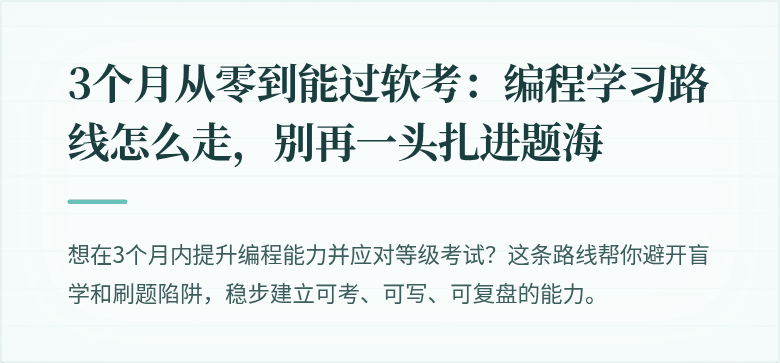 3个月从零到能过软考：编程学习路线怎么走，别再一头扎进题海

想在3个月内提升编程能力并应对等级考试？这条路线帮你避开盲学和刷题陷阱，稳步建立可考、可写、可复盘的能力。